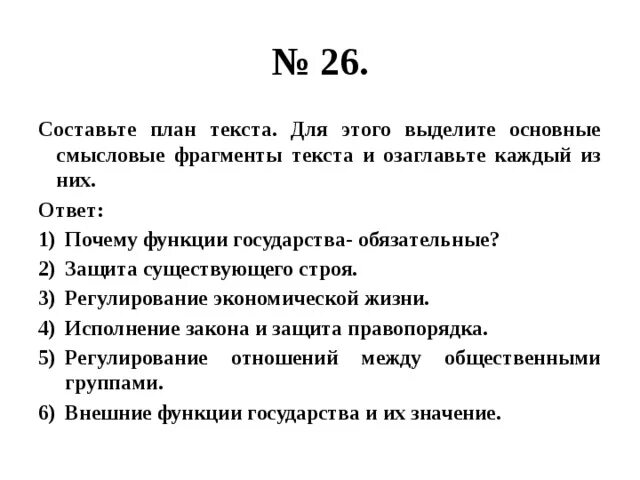 № 26.

Составьте план текста. Для этого выделите основные смысловые фрагменты текста и озаглавьте каждый из них.

Ответ:

1) Почему функции государства- обязательные?
2) Защита существующего строя.
3) Регулирование экономической жизни.
4) Исполнение закона и защита правопорядка.
5) Регулирование отношений между общественными группами.
6) Внешние функции государства и их значение.